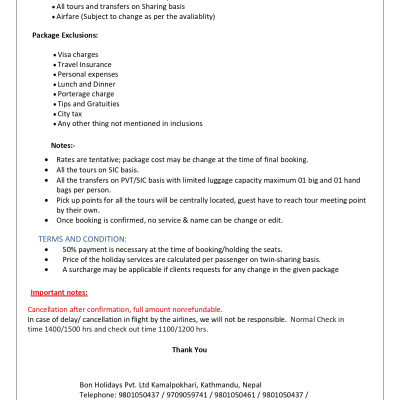 • All tours and transfers on Sharing basis
• Airfare (Subject to change as per the avaliablity)

Package Exclusions:

• Visa charges
• Travel Insurance
• Personal expenses
• Lunch and Dinner
• Porterage charge
• Tips and Gratuities
• City tax
• Any other thing not mentioned in inclusions

Notes:-

• Rates are tentative; package cost may be change at the time of final booking.
• All the tours on SIC basis.
• All the transfers on PVT/SIC basis with limited luggage capacity maximum 01 big and 01 hand bags per person.
• Pick up points for all the tours will be centrally located, guest have to reach tour meeting point by their own.
• Once booking is confirmed, no service & name can be change or edit.

TERMS AND CONDITION:

• 50% payment is necessary at the time of booking/holding the seats.
• Price of the holiday services are calculated per passenger on twin-sharing basis.
• A surcharge may be applicable if clients requests for any change in the given package

Important notes:

Cancellation after confirmation, full amount nonrefundable.
In case of delay/ cancellation in flight by the airlines, we will not be responsible. Normal Check in time 1400/1500 hrs and check out time 1100/1200 hrs.

Thank You

Bon Holidays Pvt. Ltd Kamalpokhari, Kathmandu, Nepal
Telephone: 9801050437 / 9709059741 / 9801050461 / 9801050437 /